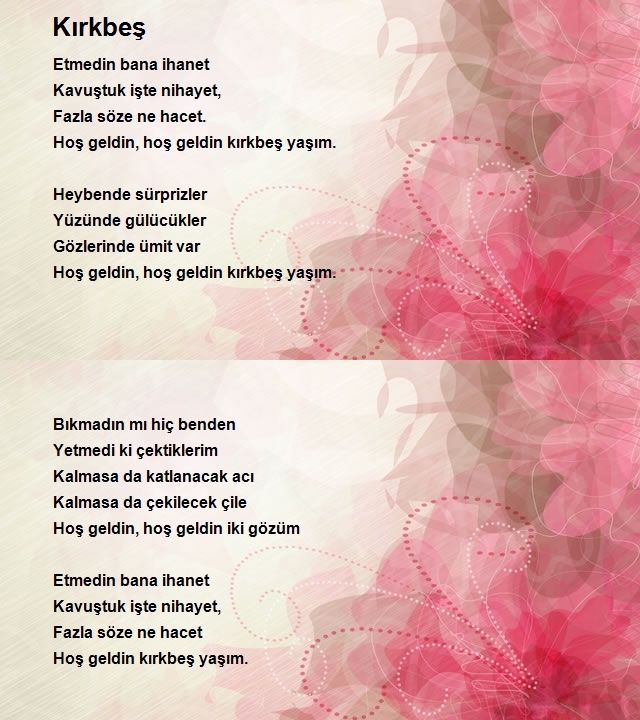 Kırkbeş

Etmedin bana ihanet
Kavuştuk işte nihayet,
Fazla söze ne hacet.
Hoş geldin, hoş geldin kırkbeş yaşım.

Heybende sürprizler
Yüzünde gülücükler
Gözlerinde ümit var
Hoş geldin, hoş geldin kırkbeş yaşım.

Bıkmadın mı hiç benden
Yetmedi ki çektiklerim
Kalmasa da katlanacak acı
Kalmasa da çekilecek çile
Hoş geldin, hoş geldin iki gözüm

Etmedin bana ihanet
Kavuştuk işte nihayet,
Fazla söze ne hacet
Hoş geldin kırkbeş yaşım.